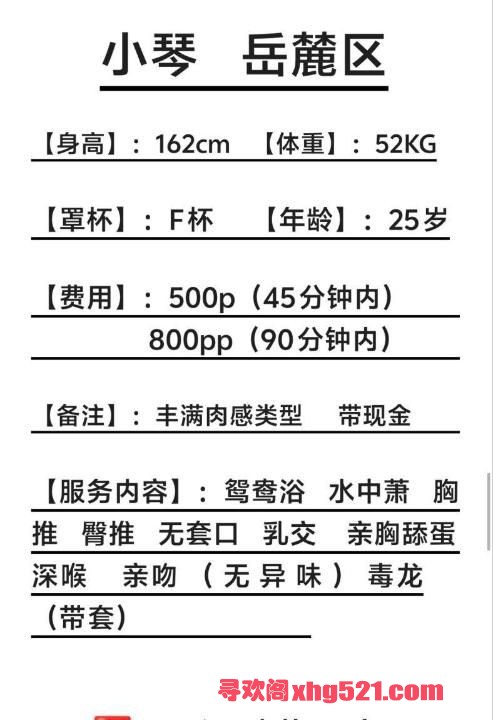 小琴 岳麓区

【身高】：162cm 【体重】：52KG

【罩杯】：F杯 【年龄】：25岁

【费用】：500p（45分钟内）
800pp（90分钟内）

【备注】：丰满肉感类型 带现金

【服务内容】：鸳鸯浴 水中萧 胸推 臀推 无套口 乳交 亲胸舔蛋 深喉 亲吻（无异味）毒龙（带套）

寻欢阁xhg521.com